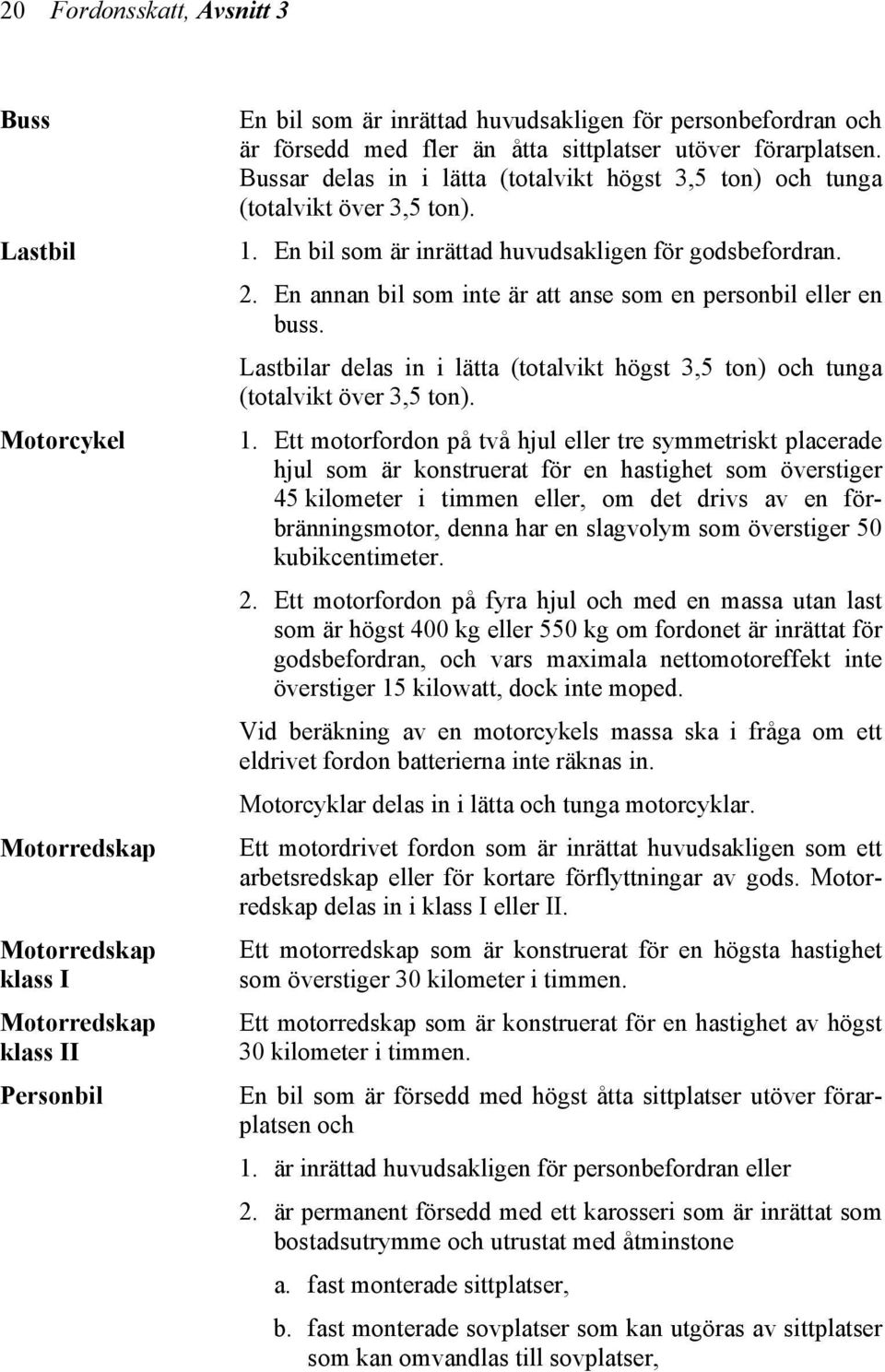 20 Fordonsskatt, Avsnitt 3

Buss

En bil som är inrättad huvudsakligen för personbefordran och är försedd med fler än åtta sittplatser utöver förarplatsen. Bussar delas in i lätta (totalvikt högst 3,5 ton) och tunga (totalvikt över 3,5 ton).

Lastbil

1. En bil som är inrättad huvudsakligen för godsbefordran.

2. En annan bil som inte är att anse som en personbil eller en buss.

Lastbilar delas in i lätta (totalvikt högst 3,5 ton) och tunga (totalvikt över 3,5 ton).

Motorcykel

1. Ett motorfordon på två hjul eller tre symmetriskt placerade hjul som är konstruerat för en hastighet som överstiger 45 kilometer i timmen eller, om det drivs av en förbränningsmotor, denna har en slagvolym som överstiger 50 kubikcentimeter.

2. Ett motorfordon på fyra hjul och med en massa utan last som är högst 400 kg eller 550 kg om fordonet är inrättat för godsbefordran, och vars maximala nettomotoreffekt inte överstiger 15 kilowatt, dock inte moped.

Vid beräkning av en motorcykels massa ska i fråga om ett eldrivet fordon batterierna inte räknas in.

Motorcyklar delas in i lätta och tunga motorcyklar.

Motorredskap

Ett motordrivet fordon som är inrättat huvudsakligen som ett arbetsredskap eller för kortare förflyttningar av gods. Motorredskap delas in i klass I eller II.

Motorredskap klass I

Ett motorredskap som är konstruerat för en högsta hastighet som överstiger 30 kilometer i timmen.

Motorredskap klass II

Ett motorredskap som är konstruerat för en hastighet av högst 30 kilometer i timmen.

Personbil

En bil som är försedd med högst åtta sittplatser utöver förarplatsen och

1. är inrättad huvudsakligen för personbefordran eller

2. är permanent försedd med ett karosseri som är inrättat som bostadsutrymme och utrustat med åtminstone

a. fast monterade sittplatser,

b. fast monterade sovplatser som kan utgöras av sittplatser som kan omvandlas till sovplatser,